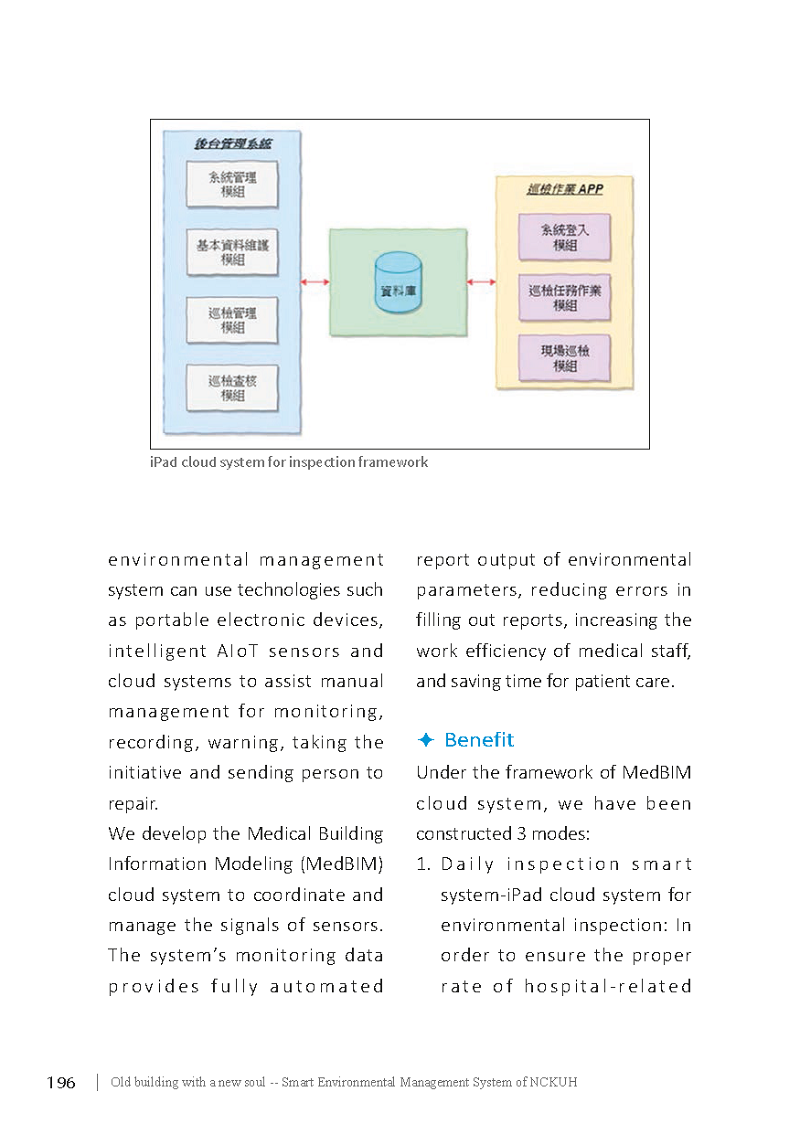 後台管理系統

系統管理模組

基本資料維護模組

巡檢管理模組

巡檢查核模組

資料庫

巡檢作業 APP

系統登入模組

巡檢任務作業模組

現場巡檢模組

iPad cloud system for inspection framework

environmental management system can use technologies such as portable electronic devices, intelligent AIoT sensors and cloud systems to assist manual management for monitoring, recording, warning, taking the initiative and sending person to repair.

We develop the Medical Building Information Modeling (MedBIM) cloud system to coordinate and manage the signals of sensors. The system's monitoring data provides fully automated report output of environmental parameters, reducing errors in filling out reports, increasing the work efficiency of medical staff, and saving time for patient care.

✦ Benefit

Under the framework of MedBIM cloud system, we have been constructed 3 modes:

1. Daily inspection smart system-iPad cloud system for environmental inspection: In order to ensure the proper rate of hospital-related

196 | Old building with a new soul -- Smart Environmental Management System of NCKUH